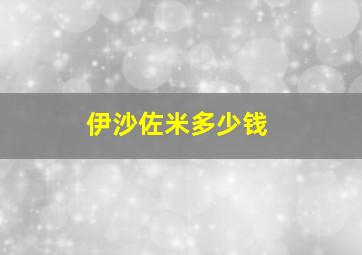 伊沙佐米多少钱